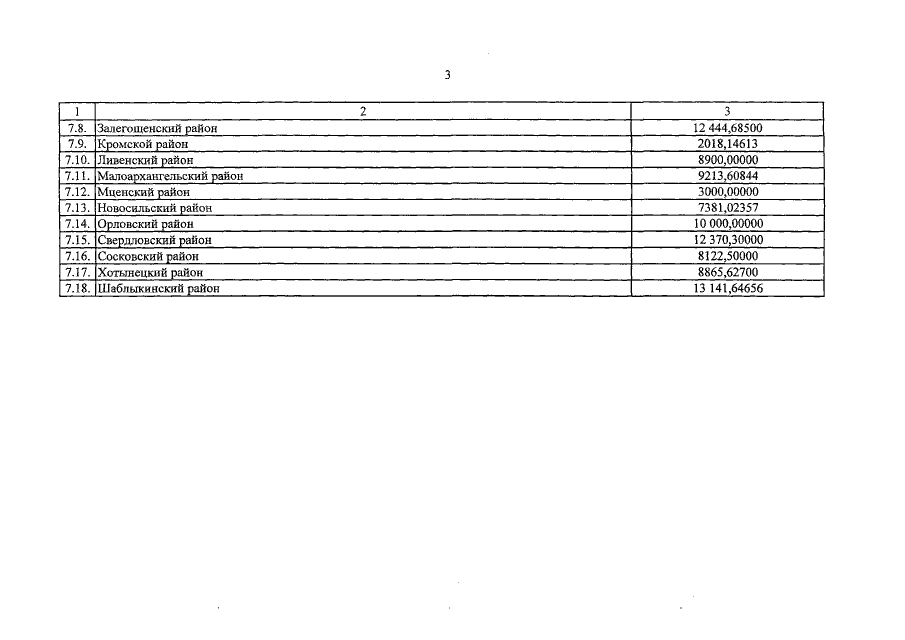 3

| 1 | 2 | 3 |
|---|---|---|
| 7.8. | Залегощенский район | 12 444,68500 |
| 7.9. | Кромской район | 2018,14613 |
| 7.10. | Ливенский район | 8900,00000 |
| 7.11. | Малоархангельский район | 9213,60844 |
| 7.12. | Мценский район | 3000,00000 |
| 7.13. | Новосильский район | 7381,02357 |
| 7.14. | Орловский район | 10 000,00000 |
| 7.15. | Свердловский район | 12 370,30000 |
| 7.16. | Сосковский район | 8122,50000 |
| 7.17. | Хотынецкий район | 8865,62700 |
| 7.18. | Шаблыкинский район | 13 141,64656 |